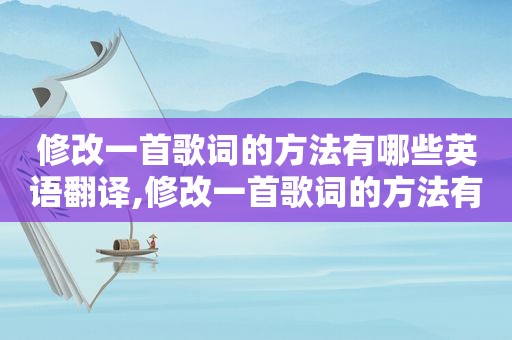 修改一首歌词的方法有哪些英语翻译,修改一首歌词的方法有